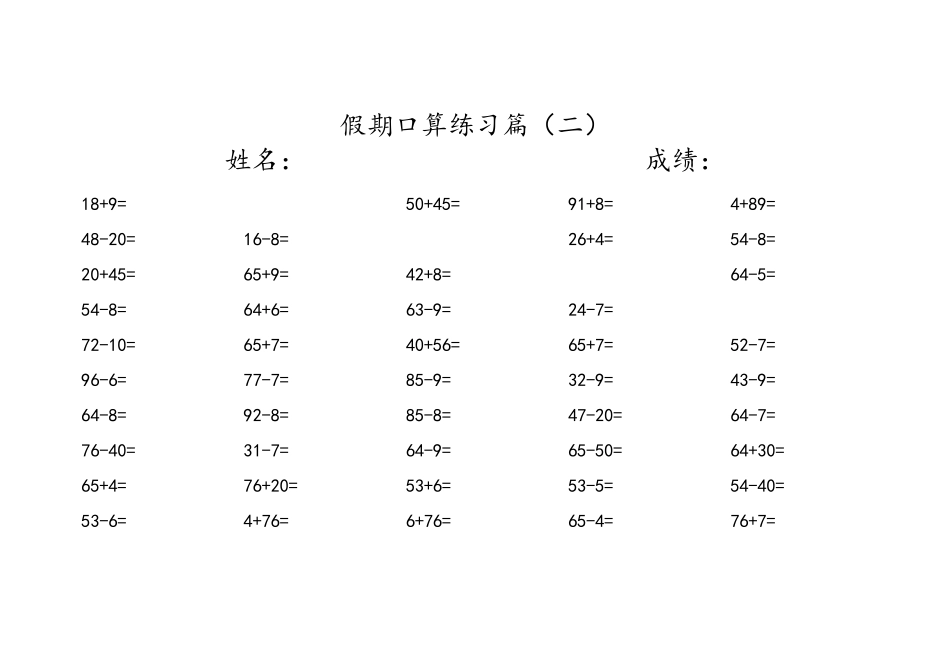 假期口算练习篇（二）

姓名：　　　　　　　　成绩：

| | | | | |
|---|---|---|---|---|
| 18+9= | | 50+45= | 91+8= | 4+89= |
| 48-20= | 16-8= | | 26+4= | 54-8= |
| 20+45= | 65+9= | 42+8= | | 64-5= |
| 54-8= | 64+6= | 63-9= | 24-7= | |
| 72-10= | 65+7= | 40+56= | 65+7= | 52-7= |
| 96-6= | 77-7= | 85-9= | 32-9= | 43-9= |
| 64-8= | 92-8= | 85-8= | 47-20= | 64-7= |
| 76-40= | 31-7= | 64-9= | 65-50= | 64+30= |
| 65+4= | 76+20= | 53+6= | 53-5= | 54-40= |
| 53-6= | 4+76= | 6+76= | 65-4= | 76+7= |